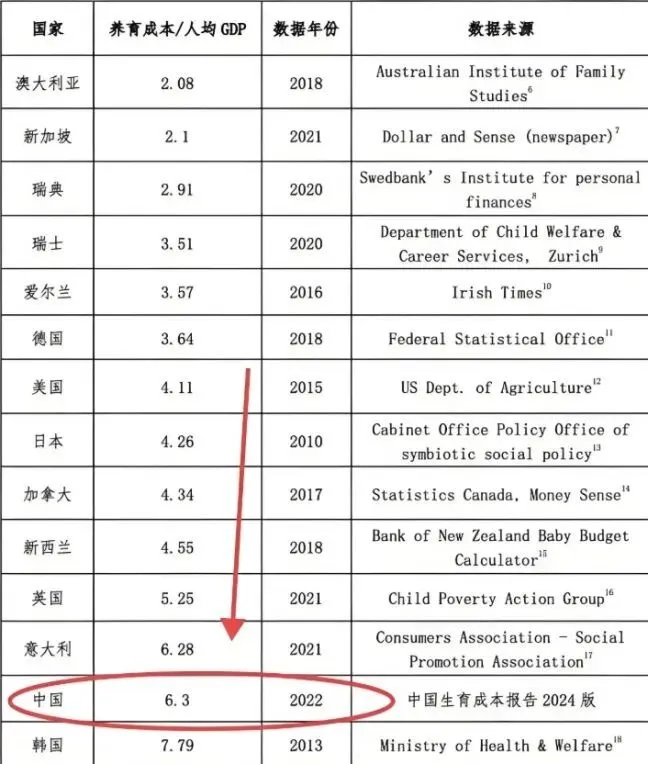 | 国家 | 养育成本/人均 GDP | 数据年份 | 数据来源 |
|---|---|---|---|
| 澳大利亚 | 2.08 | 2018 | Australian Institute of Family Studies$^{6}$ |
| 新加坡 | 2.1 | 2021 | Dollar and Sense (newspaper)$^{7}$ |
| 瑞典 | 2.91 | 2020 | Swedbank's Institute for personal finances$^{8}$ |
| 瑞士 | 3.51 | 2020 | Department of Child Welfare & Career Services, Zurich$^{9}$ |
| 爱尔兰 | 3.57 | 2016 | Irish Times$^{10}$ |
| 德国 | 3.64 | 2018 | Federal Statistical Office$^{11}$ |
| 美国 | 4.11 | 2015 | US Dept. of Agriculture$^{12}$ |
| 日本 | 4.26 | 2010 | Cabinet Office Policy Office of symbiotic social policy$^{13}$ |
| 加拿大 | 4.34 | 2017 | Statistics Canada, Money Sense$^{14}$ |
| 新西兰 | 4.55 | 2018 | Bank of New Zealand Baby Budget Calculator$^{15}$ |
| 英国 | 5.25 | 2021 | Child Poverty Action Group$^{16}$ |
| 意大利 | 6.28 | 2021 | Consumers Association - Social Promotion Association$^{17}$ |
| 中国 | 6.3 | 2022 | 中国生育成本报告 2024 版 |
| 韩国 | 7.79 | 2013 | Ministry of Health & Welfare$^{18}$ |